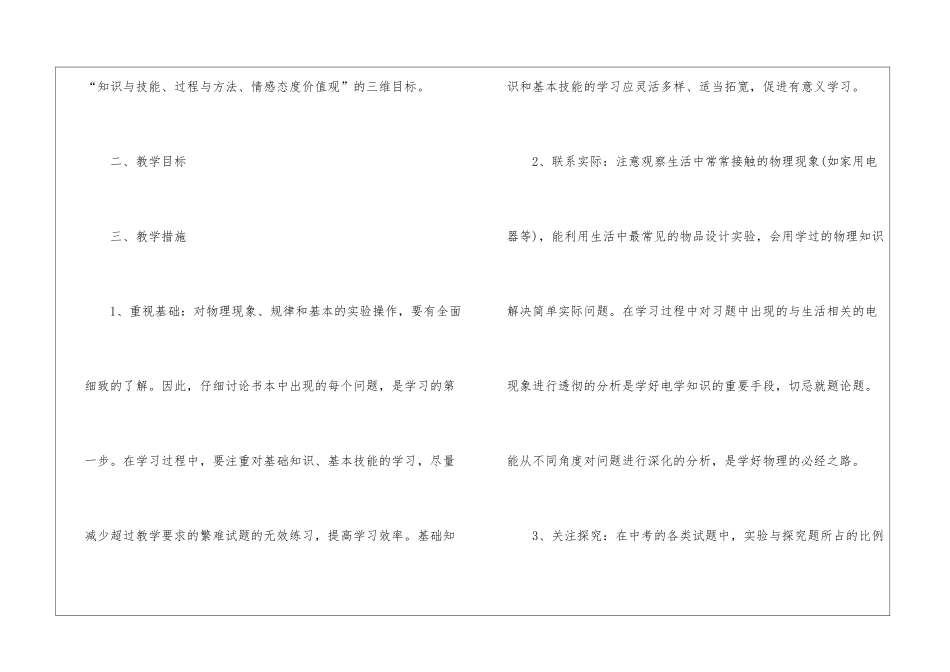 “知识与技能、过程与方法、情感态度价值观”的三维目标。

二、教学目标

三、教学措施

1、重视基础：对物理现象、规律和基本的实验操作，要有全面细致的了解。因此，仔细讨论书本中出现的每个问题，是学习的第一步。在学习过程中，要注重对基础知识、基本技能的学习，尽量减少超过教学要求的繁难试题的无效练习，提高学习效率。基础知识和基本技能的学习应灵活多样、适当拓宽，促进有意义学习。

2、联系实际：注意观察生活中常常接触的物理现象(如家用电器等)，能利用生活中最常见的物品设计实验，会用学过的物理知识解决简单实际问题。在学习过程中对习题中出现的与生活相关的电现象进行透彻的分析是学好电学知识的重要手段，切忌就题论题。能从不同角度对问题进行深化的分析，是学好物理的必经之路。

3、关注探究：在中考的各类试题中，实验与探究题所占的比例